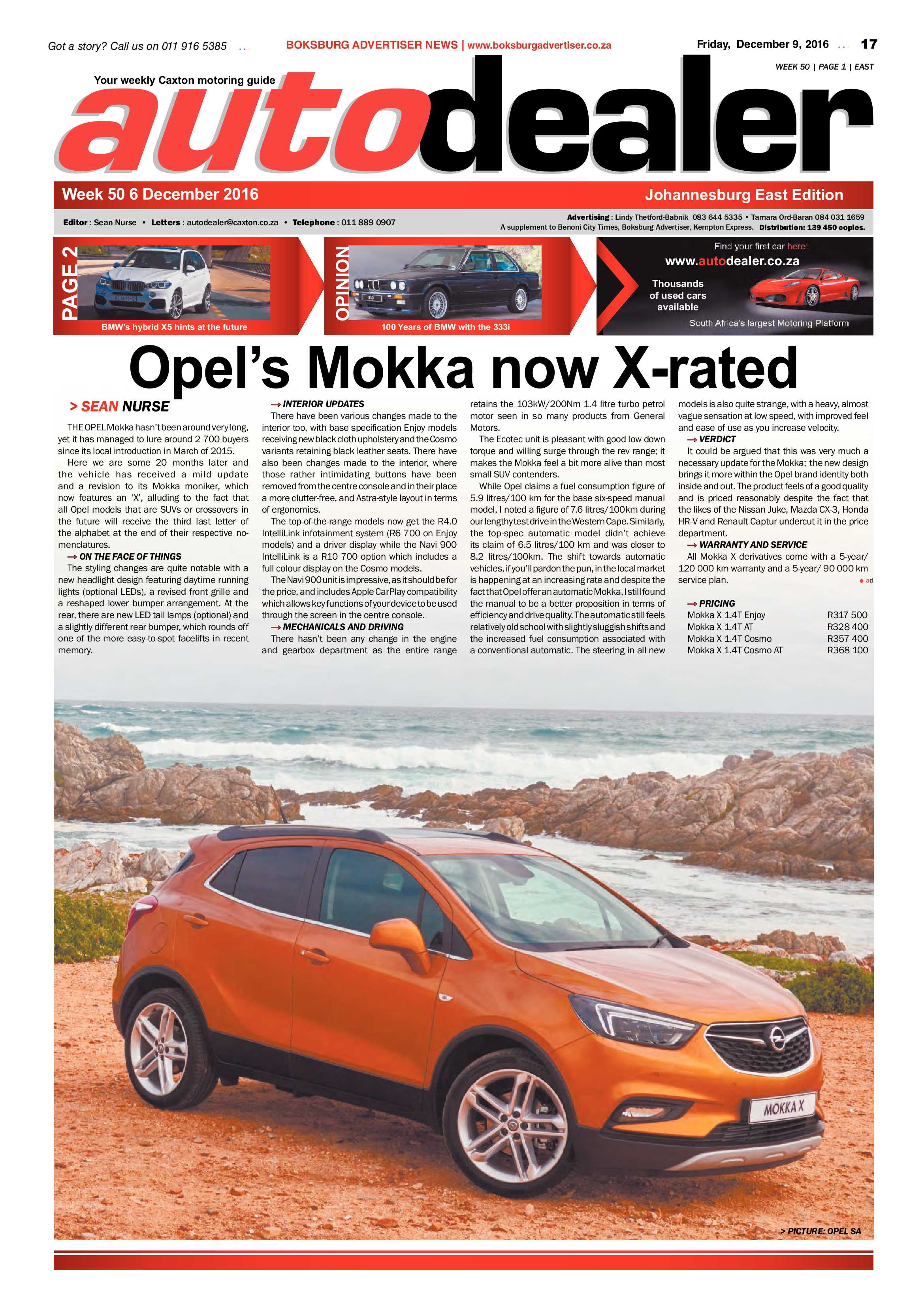 Got a story? Call us on 011 916 5385

BOKSBURG ADVERTISER NEWS | www.boksburgadvertiser.co.za

Friday, December 9, 2016 17

WEEK 50 | PAGE 1 | EAST

Your weekly Caxton motoring guide

autodealer

Week 50 6 December 2016

Johannesburg East Edition

Editor : Sean Nurse • Letters : autodealer@caxton.co.za • Telephone : 011 889 0907

Advertising : Lindy Thetford-Babnik 083 644 5335 • Tamara Ord-Baran 084 031 1659
A supplement to Benoni City Times, Boksburg Advertiser, Kempton Express. Distribution: 139 450 copies.

PAGE 2
BMW's hybrid X5 hints at the future

OPINION
100 Years of BMW with the 333i

Find your first car here!
www.autodealer.co.za
Thousands of used cars available
South Africa's largest Motoring Platform

Opel's Mokka now X-rated

> SEAN NURSE

THE OPEL Mokka hasn't been around very long, yet it has managed to lure around 2 700 buyers since its local introduction in March of 2015.

Here we are some 20 months later and the vehicle has received a mild update and a revision to its Mokka moniker, which now features an 'X', alluding to the fact that all Opel models that are SUVs or crossovers in the future will receive the third last letter of the alphabet at the end of their respective nomenclatures.

→ ON THE FACE OF THINGS

The styling changes are quite notable with a new headlight design featuring daytime running lights (optional LEDs), a revised front grille and a reshaped lower bumper arrangement. At the rear, there are new LED tail lamps (optional) and a slightly different rear bumper, which rounds off one of the more easy-to-spot facelifts in recent memory.

→ INTERIOR UPDATES

There have been various changes made to the interior too, with base specification Enjoy models receiving new black cloth upholstery and the Cosmo variants retaining black leather seats. There have also been changes made to the interior, where those rather intimidating buttons have been removed from the centre console and in their place a more clutter-free, and Astra-style layout in terms of ergonomics.

The top-of-the-range models now get the R4.0 IntelliLink infotainment system (R6 700 on Enjoy models) and a driver display while the Navi 900 IntelliLink is a R10 700 option which includes a full colour display on the Cosmo models.

The Navi 900 unit is impressive, as it should be for the price, and includes Apple CarPlay compatibility which allows key functions of your device to be used through the screen in the centre console.

→ MECHANICALS AND DRIVING

There hasn't been any change in the engine and gearbox department as the entire range retains the 103kW/200Nm 1.4 litre turbo petrol motor seen in so many products from General Motors.

The Ecotec unit is pleasant with good low down torque and willing surge through the rev range; it makes the Mokka feel a bit more alive than most small SUV contenders.

While Opel claims a fuel consumption figure of 5.9 litres/100 km for the base six-speed manual model, I noted a figure of 7.6 litres/100km during our lengthy test drive in the Western Cape. Similarly, the top-spec automatic model didn't achieve its claim of 6.5 litres/100 km and was closer to 8.2 litres/100km. The shift towards automatic vehicles, if you'll pardon the pun, in the local market is happening at an increasing rate and despite the fact that Opel offer an automatic Mokka, I still found the manual to be a better proposition in terms of efficiency and drive quality. The automatic still feels relatively old school with slightly sluggish shifts and the increased fuel consumption associated with a conventional automatic. The steering in all new models is also quite strange, with a heavy, almost vague sensation at low speed, with improved feel and ease of use as you increase velocity.

→ VERDICT

It could be argued that this was very much a necessary update for the Mokka; the new design brings it more within the Opel brand identity both inside and out. The product feels of a good quality and is priced reasonably despite the fact that the likes of the Nissan Juke, Mazda CX-3, Honda HR-V and Renault Captur undercut it in the price department.

→ WARRANTY AND SERVICE

All Mokka X derivatives come with a 5-year/ 120 000 km warranty and a 5-year/ 90 000 km service plan.

• ad

→ PRICING

Mokka X 1.4T Enjoy R317 500
Mokka X 1.4T AT R328 400
Mokka X 1.4T Cosmo R357 400
Mokka X 1.4T Cosmo AT R368 100

MOKKA X

> PICTURE: OPEL SA